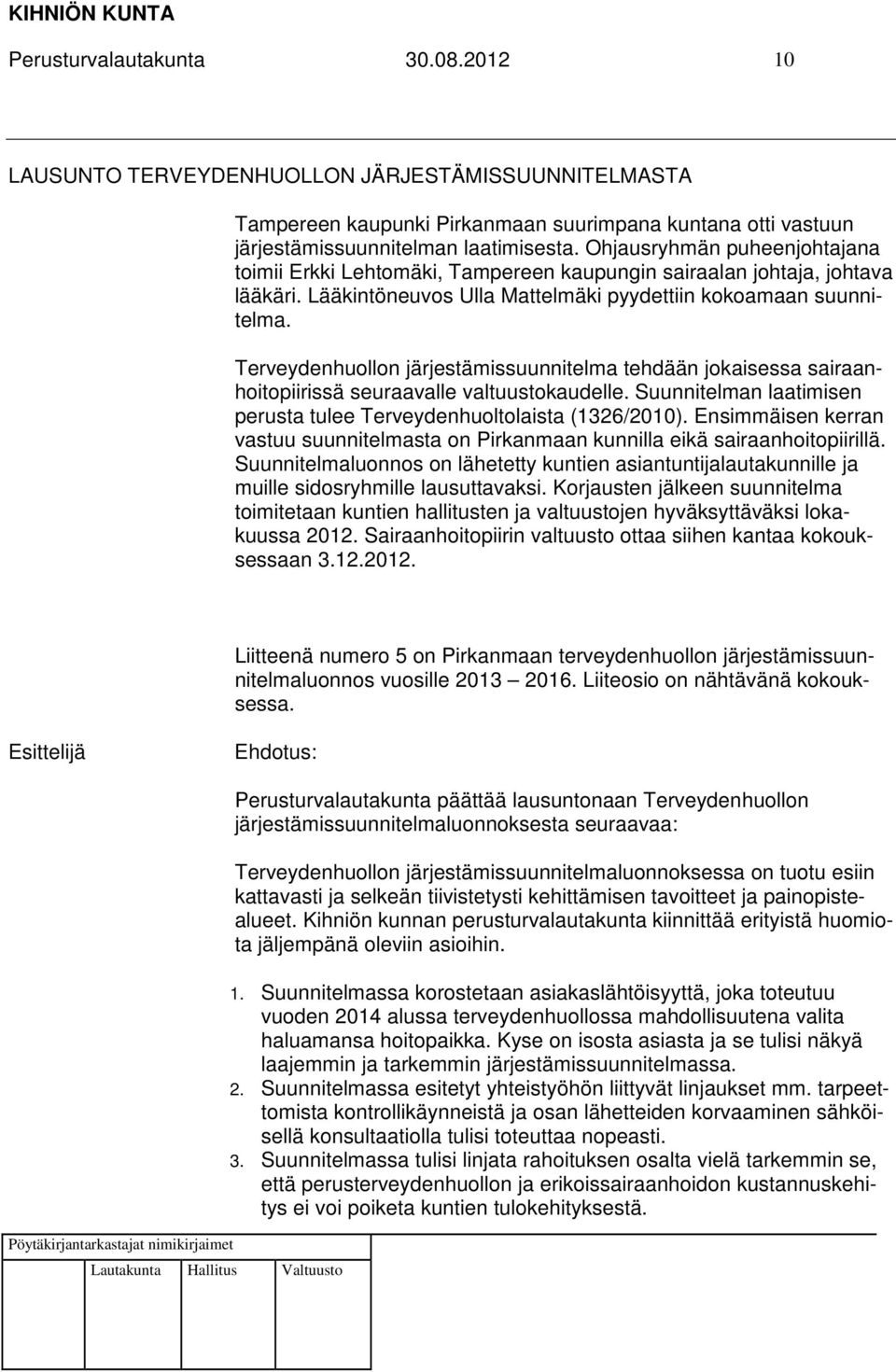 KIHNIÖN KUNTA
Perusturvalautakunta 30.08.2012 10

LAUSUNTO TERVEYDENHUOLLON JÄRJESTÄMISSUUNNITELMASTA

Tampereen kaupunki Pirkanmaan suurimpana kuntana otti vastuun järjestämissuunnitelman laatimisesta. Ohjausryhmän puheenjohtajana toimii Erkki Lehtomäki, Tampereen kaupungin sairaalan johtaja, johtava lääkäri. Lääkintöneuvos Ulla Mattelmäki pyydettiin kokoamaan suunnitelma.

Terveydenhuollon järjestämissuunnitelma tehdään jokaisessa sairaanhoitopiirissä seuraavalle valtuustokaudelle. Suunnitelman laatimisen perusta tulee Terveydenhuoltolaista (1326/2010). Ensimmäisen kerran vastuu suunnitelmasta on Pirkanmaan kunnilla eikä sairaanhoitopiirillä. Suunnitelmaluonnos on lähetetty kuntien asiantuntijalautakunnille ja muille sidosryhmille lausuttavaksi. Korjausten jälkeen suunnitelma toimitetaan kuntien hallitusten ja valtuustojen hyväksyttäväksi lokakuussa 2012. Sairaanhoitopiirin valtuusto ottaa siihen kantaa kokouksessaan 3.12.2012.

Liitteenä numero 5 on Pirkanmaan terveydenhuollon järjestämissuunnitelmaluonnos vuosille 2013 — 2016. Liiteosio on nähtävänä kokouksessa.

Esittelijä

Ehdotus:

Perusturvalautakunta päättää lausuntonaan Terveydenhuollon järjestämissuunnitelmaluonnoksesta seuraavaa:

Terveydenhuollon järjestämissuunnitelmaluonnoksessa on tuotu esiin kattavasti ja selkeän tiivistetysti kehittämisen tavoitteet ja painopistealueet. Kihniön kunnan perusturvalautakunta kiinnittää erityistä huomiota jäljempänä oleviin asioihin.

1. Suunnitelmassa korostetaan asiakaslähtöisyyttä, joka toteutuu vuoden 2014 alussa terveydenhuollossa mahdollisuutena valita haluamansa hoitopaikka. Kyse on isosta asiasta ja se tulisi näkyä laajemmin ja tarkemmin järjestämissuunnitelmassa.
2. Suunnitelmassa esitetyt yhteistyöhön liittyvät linjaukset mm. tarpeettomista kontrollikäynneistä ja osan lähetteiden korvaaminen sähköisellä konsultaatiolla tulisi toteuttaa nopeasti.
3. Suunnitelmassa tulisi linjata rahoituksen osalta vielä tarkemmin se, että perusterveydenhuollon ja erikoissairaanhoidon kustannuskehitys ei voi poiketa kuntien tulokehityksestä.

Pöytäkirjantarkastajat nimikirjaimet
Lautakunta Hallitus Valtuusto